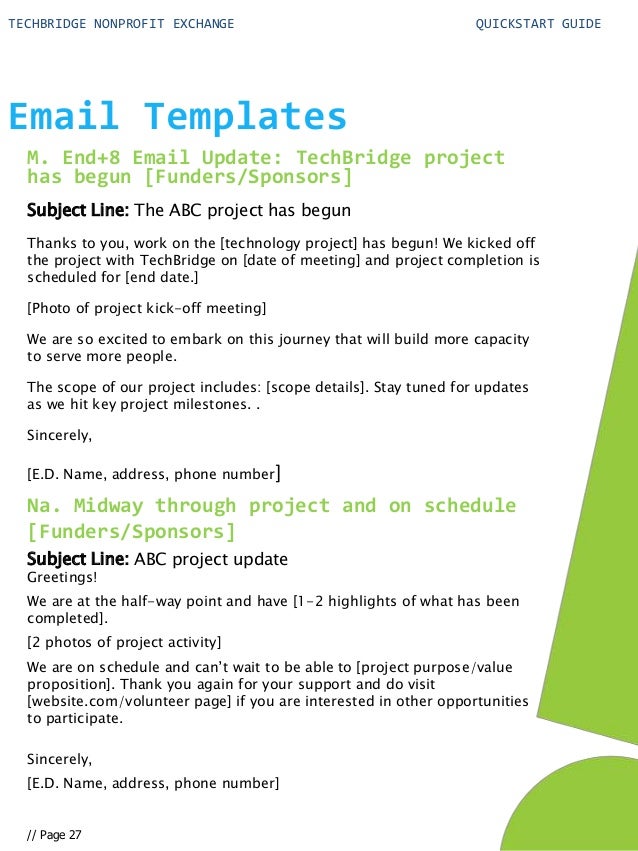 TECHBRIDGE NONPROFIT EXCHANGE QUICKSTART GUIDE

Email Templates

M. End+8 Email Update: TechBridge project has begun [Funders/Sponsors]

Subject Line: The ABC project has begun

Thanks to you, work on the [technology project] has begun! We kicked off the project with TechBridge on [date of meeting] and project completion is scheduled for [end date.]

[Photo of project kick-off meeting]

We are so excited to embark on this journey that will build more capacity to serve more people.

The scope of our project includes: [scope details]. Stay tuned for updates as we hit key project milestones. .

Sincerely,

[E.D. Name, address, phone number]

Na. Midway through project and on schedule [Funders/Sponsors]

Subject Line: ABC project update
Greetings!

We are at the half-way point and have [1-2 highlights of what has been completed].

[2 photos of project activity]

We are on schedule and can't wait to be able to [project purpose/value proposition]. Thank you again for your support and do visit [website.com/volunteer page] if you are interested in other opportunities to participate.

Sincerely,

[E.D. Name, address, phone number]

// Page 27